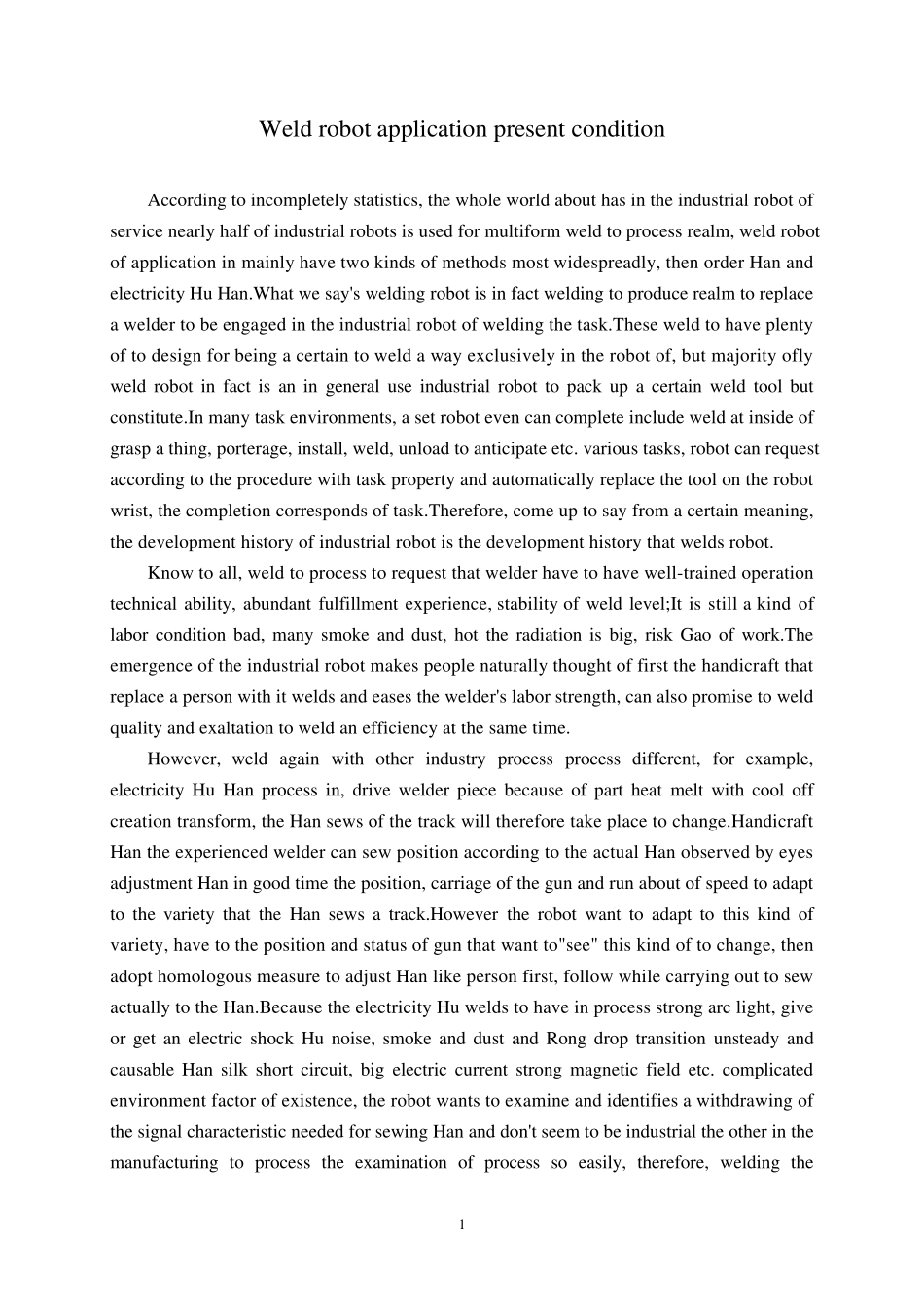 Weld robot application present condition

According to incompletely statistics, the whole world about has in the industrial robot of service nearly half of industrial robots is used for multiform weld to process realm, weld robot of application in mainly have two kinds of methods most widespreadly, then order Han and electricity Hu Han.What we say's welding robot is in fact welding to produce realm to replace a welder to be engaged in the industrial robot of welding the task.These weld to have plenty of to design for being a certain to weld a way exclusively in the robot of, but majority ofly weld robot in fact is an in general use industrial robot to pack up a certain weld tool but constitute.In many task environments, a set robot even can complete include weld at inside of grasp a thing, porterage, install, weld, unload to anticipate etc. various tasks, robot can request according to the procedure with task property and automatically replace the tool on the robot wrist, the completion corresponds of task.Therefore, come up to say from a certain meaning, the development history of industrial robot is the development history that welds robot.

Know to all, weld to process to request that welder have to have well-trained operation technical ability, abundant fulfillment experience, stability of weld level;It is still a kind of labor condition bad, many smoke and dust, hot the radiation is big, risk Gao of work.The emergence of the industrial robot makes people naturally thought of first the handicraft that replace a person with it welds and eases the welder's labor strength, can also promise to weld quality and exaltation to weld an efficiency at the same time.

However, weld again with other industry process process different, for example, electricity Hu Han process in, drive welder piece because of part heat melt with cool off creation transform, the Han sews of the track will therefore take place to change.Handicraft Han the experienced welder can sew position according to the actual Han observed by eyes adjustment Han in good time the position, carriage of the gun and run about of speed to adapt to the variety that the Han sews a track.However the robot want to adapt to this kind of variety, have to the position and status of gun that want to"see" this kind of to change, then adopt homologous measure to adjust Han like person first, follow while carrying out to sew actually to the Han.Because the electricity Hu welds to have in process strong arc light, give or get an electric shock Hu noise, smoke and dust and Rong drop transition unsteady and causable Han silk short circuit, big electric current strong magnetic field etc. complicated environment factor of existence, the robot wants to examine and identifies a withdrawing of the signal characteristic needed for sewing Han and don't seem to be industrial the other in the manufacturing to process the examination of process so easily, therefore, welding the

1